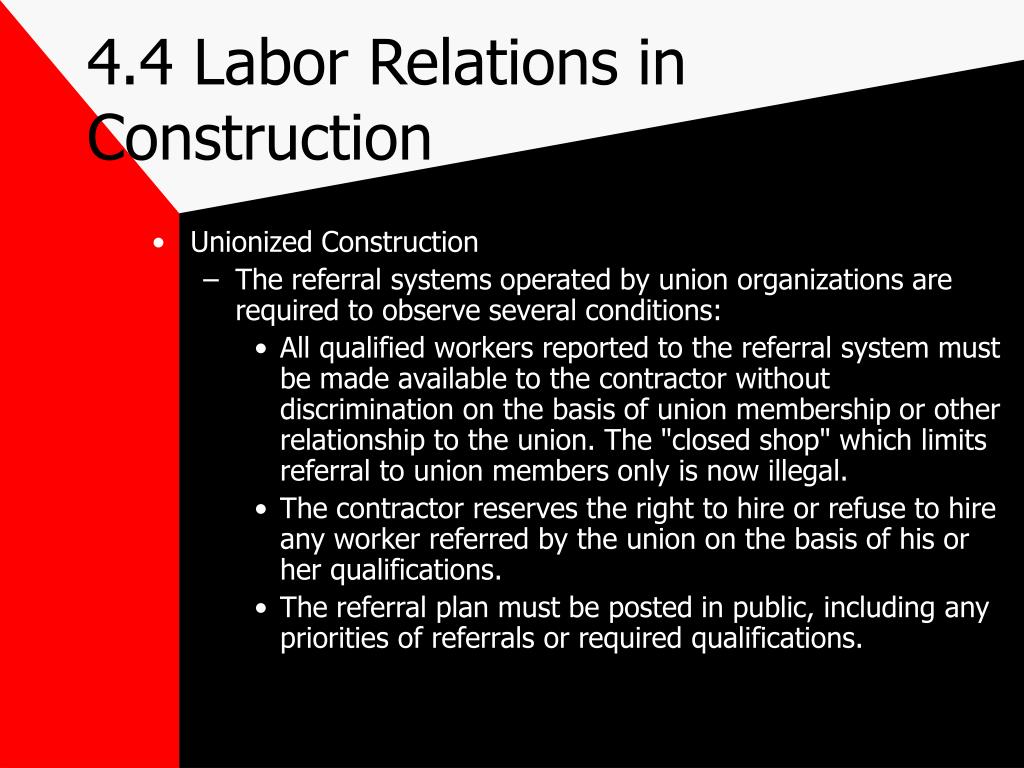 4.4 Labor Relations in Construction

• Unionized Construction
– The referral systems operated by union organizations are required to observe several conditions:
• All qualified workers reported to the referral system must be made available to the contractor without discrimination on the basis of union membership or other relationship to the union. The "closed shop" which limits referral to union members only is now illegal.
• The contractor reserves the right to hire or refuse to hire any worker referred by the union on the basis of his or her qualifications.
• The referral plan must be posted in public, including any priorities of referrals or required qualifications.